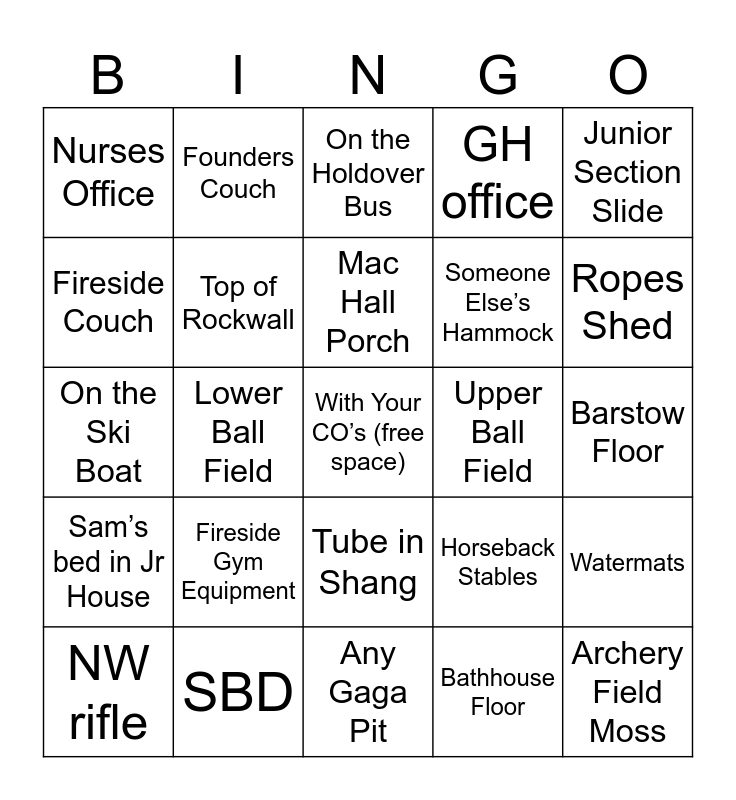 | B | I | N | G | O |
|---|---|---|---|---|
| Nurses Office | Founders Couch | On the Holdover Bus | GH office | Junior Section Slide |
| Fireside Couch | Top of Rockwall | Mac Hall Porch | Someone Else's Hammock | Ropes Shed |
| On the Ski Boat | Lower Ball Field | With Your CO's (free space) | Upper Ball Field | Barstow Floor |
| Sam's bed in Jr House | Fireside Gym Equipment | Tube in Shang | Horseback Stables | Watermats |
| NW rifle | SBD | Any Gaga Pit | Bathhouse Floor | Archery Field Moss |